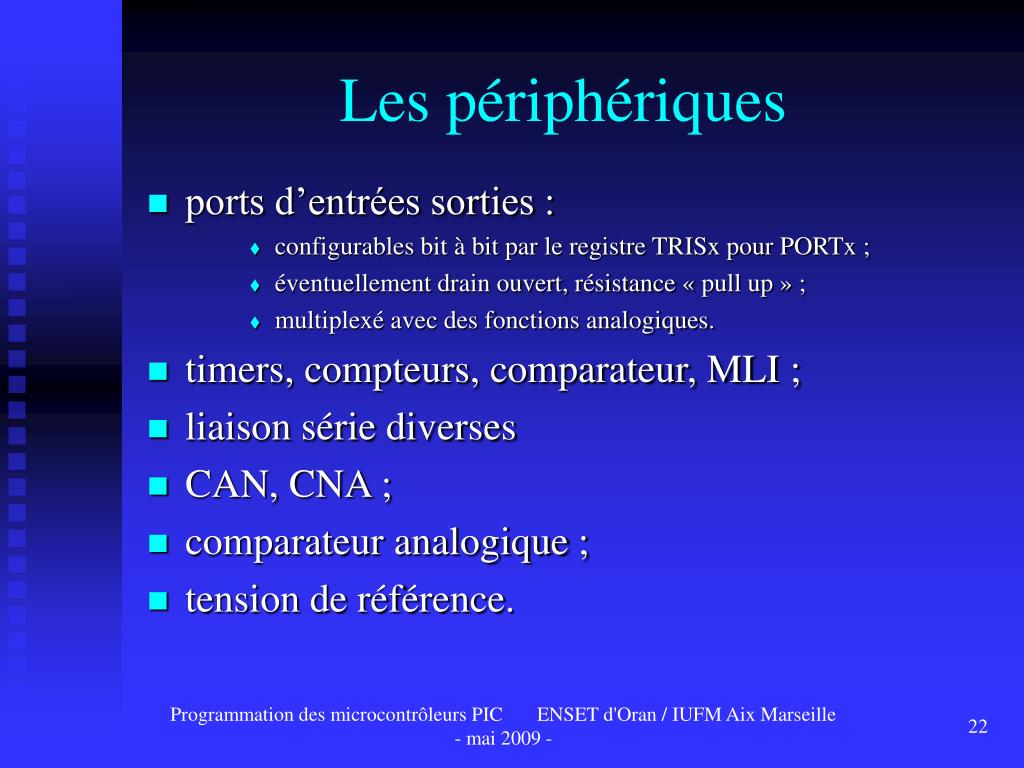 Les périphériques

- ports d’entrées sorties :
  - configurables bit à bit par le registre TRISx pour PORTx ;
  - éventuellement drain ouvert, résistance « pull up » ;
  - multiplexé avec des fonctions analogiques.
- timers, compteurs, comparateur, MLI ;
- liaison série diverses
- CAN, CNA ;
- comparateur analogique ;
- tension de référence.

Programmation des microcontrôleurs PIC ENSET d'Oran / IUFM Aix Marseille - mai 2009 -

22